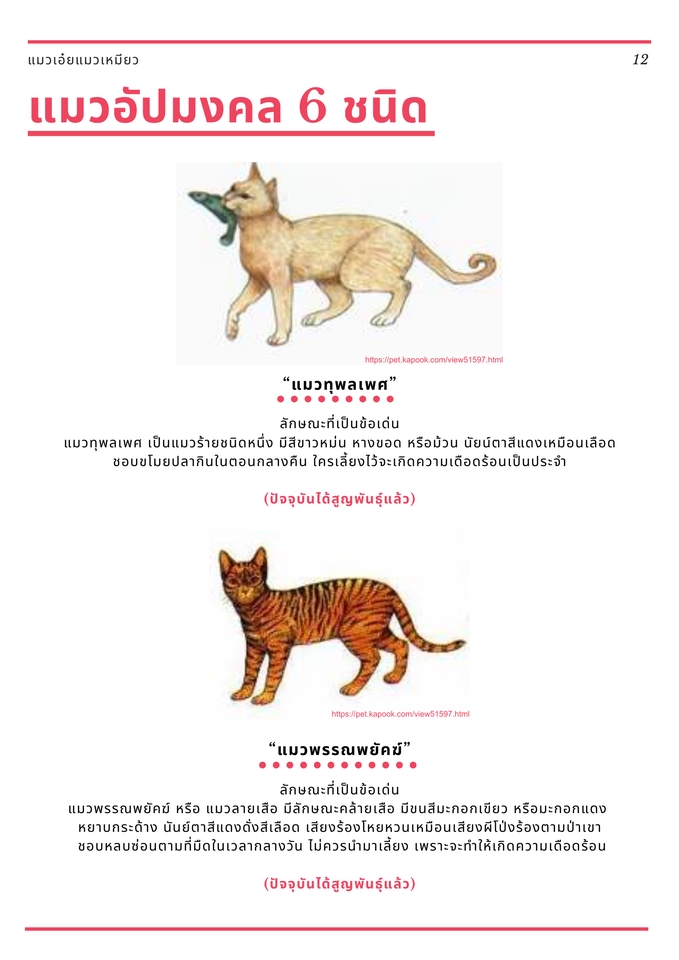 แมวเอ๋ยแมวเหมียว 12

แมวอัปมงคล 6 ชนิด

https://pet.kapook.com/view51597.html

“แมวทุพลเพศ”

ลักษณะที่เป็นข้อเด่น
แมวทุพลเพศ เป็นแมวร้ายชนิดหนึ่ง มีสีขาวหม่น หางขอด หรือม้วน นัยน์ตาสีแดงเหมือนเลือด ชอบขโมยปลากินในตอนกลางคืน ใครเลี้ยงไว้จะเกิดความเดือดร้อนเป็นประจำ

(ปัจจุบันได้สูญพันธุ์แล้ว)

https://pet.kapook.com/view51597.html

“แมวพรรณพยัคฆ์”

ลักษณะที่เป็นข้อเด่น
แมวพรรณพยัคฆ์ หรือ แมวลายเสือ มีลักษณะคล้ายเสือ มีขนสีมะกอกเขียว หรือมะกอกแดง หยาบกระด้าง นัยน์ตาสีแดงดั่งสีเลือด เสียงร้องโหยหวนเหมือนเสียงผีโป่งร้องตามป่าเขา ชอบหลบซ่อนตามที่มืดในเวลากลางวัน ไม่ควรนำมาเลี้ยง เพราะจะทำให้เกิดความเดือดร้อน

(ปัจจุบันได้สูญพันธุ์แล้ว)